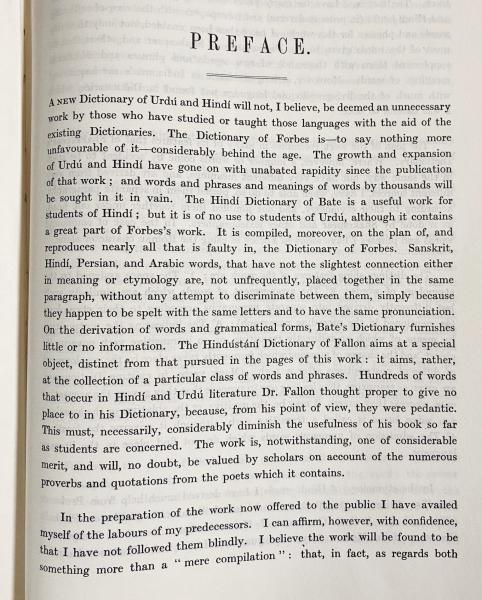 PREFACE.

A NEW Dictionary of Urdú and Hindí will not, I believe, be deemed an unnecessary work by those who have studied or taught those languages with the aid of the existing Dictionaries. The Dictionary of Forbes is—to say nothing more unfavourable of it—considerably behind the age. The growth and expansion of Urdú and Hindí have gone on with unabated rapidity since the publication of that work; and words and phrases and meanings of words by thousands will be sought in it in vain. The Hindí Dictionary of Bate is a useful work for students of Hindí; but it is of no use to students of Urdú, although it contains a great part of Forbes's work. It is compiled, moreover, on the plan of, and reproduces nearly all that is faulty in, the Dictionary of Forbes. Sanskrit, Hindí, Persian, and Arabic words, that have not the slightest connection either in meaning or etymology are, not unfrequently, placed together in the same paragraph, without any attempt to discriminate between them, simply because they happen to be spelt with the same letters and to have the same pronunciation. On the derivation of words and grammatical forms, Bate's Dictionary furnishes little or no information. The Hindústání Dictionary of Fallon aims at a special object, distinct from that pursued in the pages of this work: it aims, rather, at the collection of a particular class of words and phrases. Hundreds of words that occur in Hindí and Urdú literature Dr. Fallon thought proper to give no place to in his Dictionary, because, from his point of view, they were pedantic. This must, necessarily, considerably diminish the usefulness of his book so far as students are concerned. The work is, notwithstanding, one of considerable merit, and will, no doubt, be valued by scholars on account of the numerous proverbs and quotations from the poets which it contains.

In the preparation of the work now offered to the public I have availed myself of the labours of my predecessors. I can affirm, however, with confidence, that I have not followed them blindly. I believe the work will be found to be something more than a "mere compilation": that, in fact, as regards both